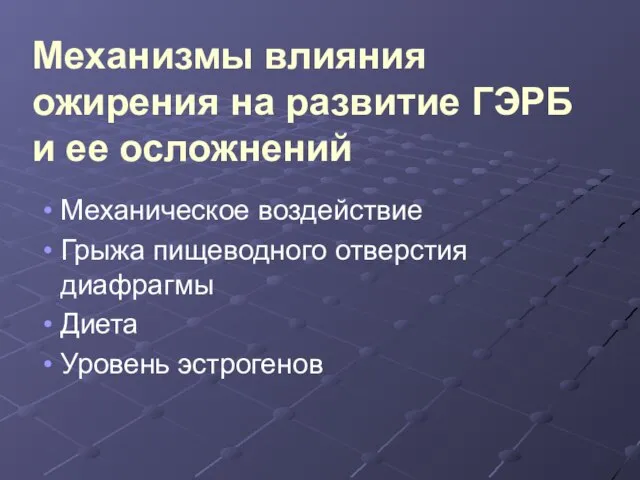 Механизмы влияния ожирения на развитие ГЭРБ и ее осложнений

• Механическое воздействие
• Грыжа пищеводного отверстия диафрагмы
• Диета
• Уровень эстрогенов